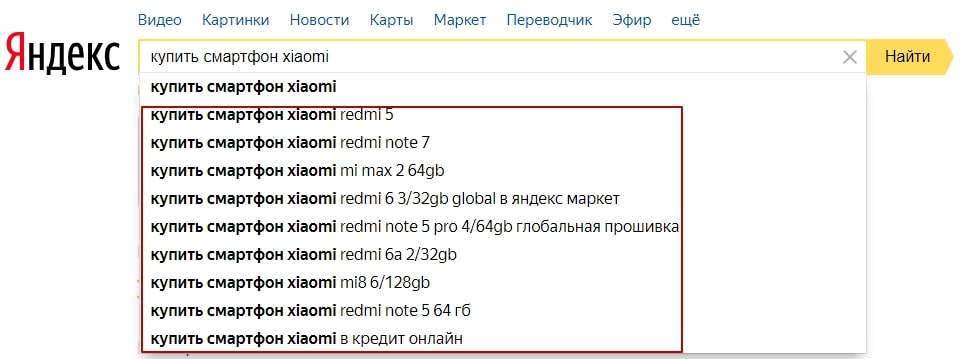 Видео Картинки Новости Карты Маркет Переводчик Эфир ещё

Яндекс

купить смартфон xiaomi

Найти

купить смартфон xiaomi
купить смартфон xiaomi redmi 5
купить смартфон xiaomi redmi note 7
купить смартфон xiaomi mi max 2 64gb
купить смартфон xiaomi redmi 6 3/32gb global в яндекс маркет
купить смартфон xiaomi redmi note 5 pro 4/64gb глобальная прошивка
купить смартфон xiaomi redmi 6a 2/32gb
купить смартфон xiaomi mi8 6/128gb
купить смартфон xiaomi redmi note 5 64 гб
купить смартфон xiaomi в кредит онлайн